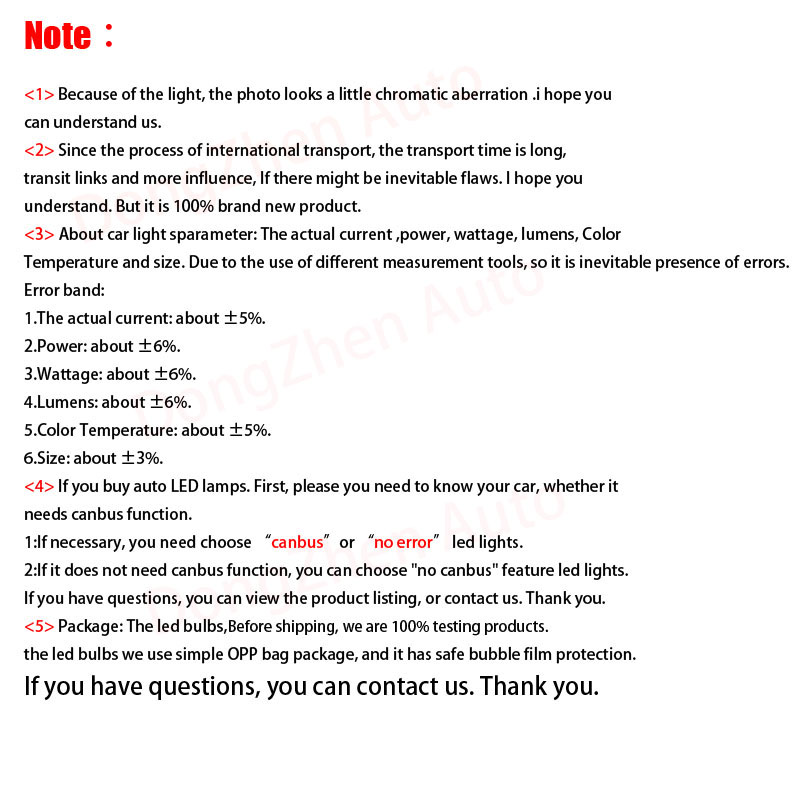 Note：

<1> Because of the light, the photo looks a little chromatic aberration .i hope you can understand us.
<2> Since the process of international transport, the transport time is long, transit links and more influence, If there might be inevitable flaws. I hope you understand. But it is 100% brand new product.
<3> About car light sparameter: The actual current ,power, wattage, lumens, Color Temperature and size. Due to the use of different measurement tools, so it is inevitable presence of errors.
Error band:
1.The actual current: about ±5%.
2.Power: about ±6%.
3.Wattage: about ±6%.
4.Lumens: about ±6%.
5.Color Temperature: about ±5%.
6.Size: about ±3%.
<4> If you buy auto LED lamps. First, please you need to know your car, whether it needs canbus function.
1:If necessary, you need choose “canbus” or “no error” led lights.
2:If it does not need canbus function, you can choose "no canbus" feature led lights.
If you have questions, you can view the product listing, or contact us. Thank you.
<5> Package: The led bulbs,Before shipping, we are 100% testing products.
the led bulbs we use simple OPP bag package, and it has safe bubble film protection.
If you have questions, you can contact us. Thank you.

DongZhen Auto
DongZhen Auto
DongZhen Auto